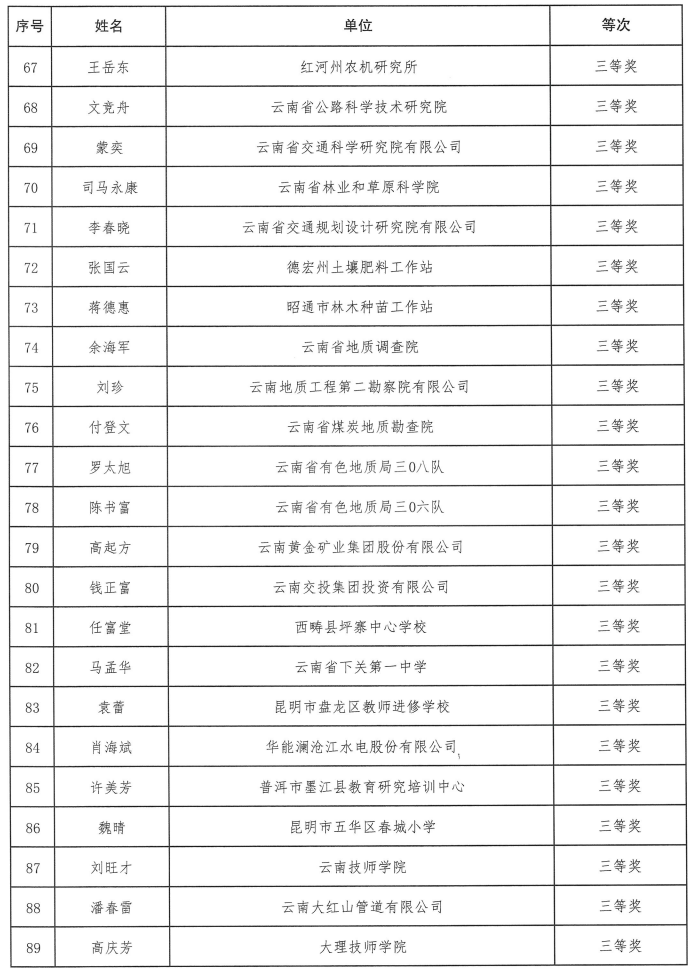 | 序号 | 姓名 | 单位 | 等次 |
|---|---|---|---|
| 67 | 王岳东 | 红河州农机研究所 | 三等奖 |
| 68 | 文竞舟 | 云南省公路科学技术研究院 | 三等奖 |
| 69 | 蒙奕 | 云南省交通科学研究院有限公司 | 三等奖 |
| 70 | 司马永康 | 云南省林业和草原科学院 | 三等奖 |
| 71 | 李春晓 | 云南省交通规划设计研究院有限公司 | 三等奖 |
| 72 | 张国云 | 德宏州土壤肥料工作站 | 三等奖 |
| 73 | 蒋德惠 | 昭通市林木种苗工作站 | 三等奖 |
| 74 | 余海军 | 云南省地质调查院 | 三等奖 |
| 75 | 刘珍 | 云南地质工程第二勘察院有限公司 | 三等奖 |
| 76 | 付登文 | 云南省煤炭地质勘查院 | 三等奖 |
| 77 | 罗太旭 | 云南省有色地质局三0八队 | 三等奖 |
| 78 | 陈书富 | 云南省有色地质局三0六队 | 三等奖 |
| 79 | 高起方 | 云南黄金矿业集团股份有限公司 | 三等奖 |
| 80 | 钱正富 | 云南交投集团投资有限公司 | 三等奖 |
| 81 | 任富堂 | 西畴县坪寨中心学校 | 三等奖 |
| 82 | 马孟华 | 云南省下关第一中学 | 三等奖 |
| 83 | 袁蕾 | 昆明市盘龙区教师进修学校 | 三等奖 |
| 84 | 肖海斌 | 华能澜沧江水电股份有限公司 | 三等奖 |
| 85 | 许美芳 | 普洱市墨江县教育研究培训中心 | 三等奖 |
| 86 | 魏晴 | 昆明市五华区春城小学 | 三等奖 |
| 87 | 刘旺才 | 云南技师学院 | 三等奖 |
| 88 | 潘春雷 | 云南大红山管道有限公司 | 三等奖 |
| 89 | 高庆芳 | 大理技师学院 | 三等奖 |